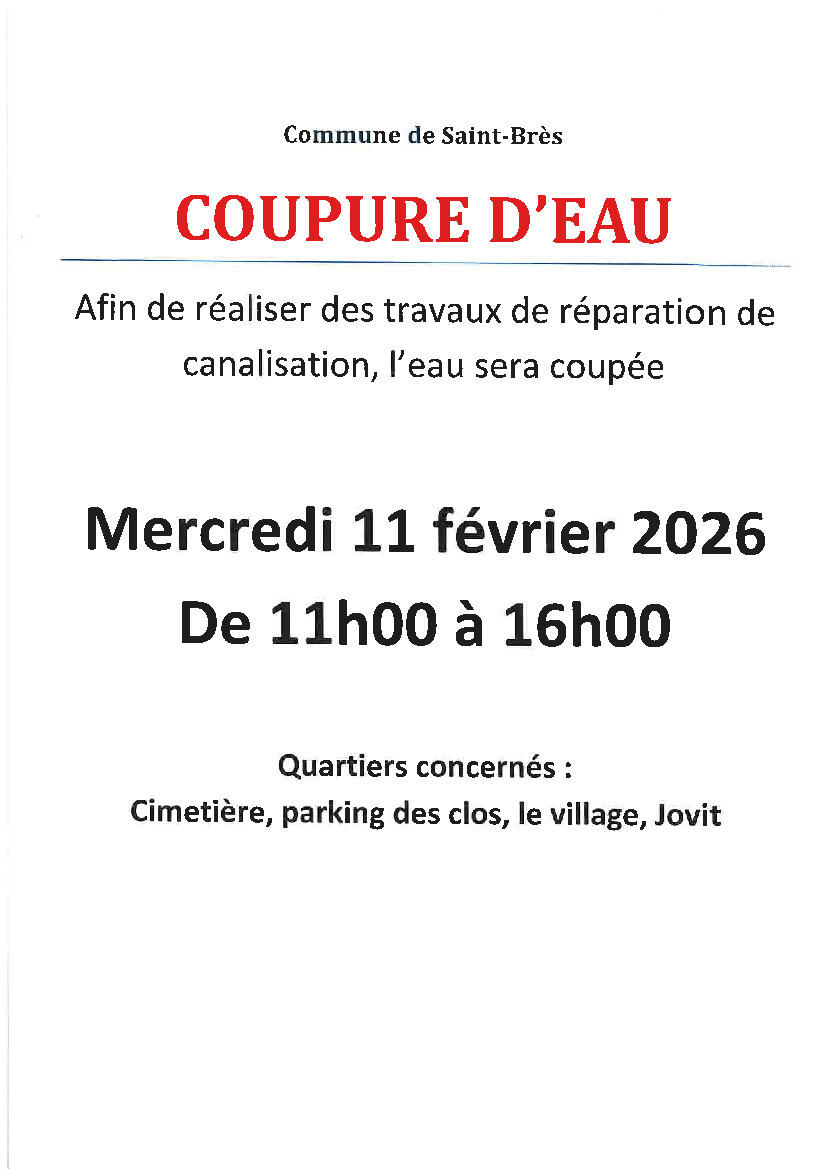 Commune de Saint-Brès

COUPURE D'EAU

Afin de réaliser des travaux de réparation de canalisation, l'eau sera coupée

Mercredi 11 février 2026
De 11h00 à 16h00

Quartiers concernés :
Cimetière, parking des clos, le village, Jovit